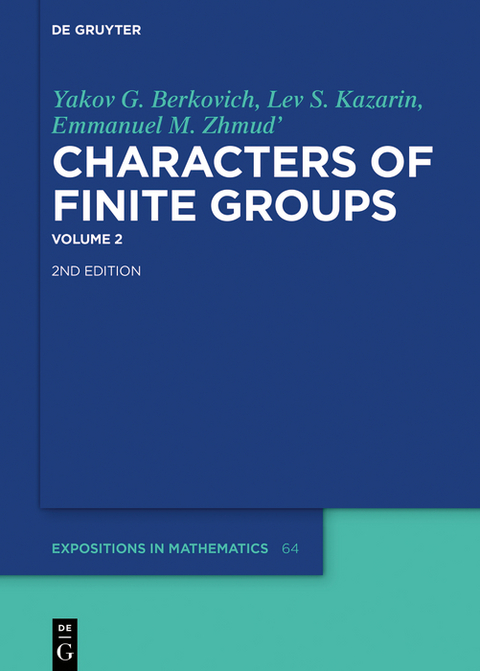 DE GRUYTER

Yakov G. Berkovich, Lev S. Kazarin, Emmanuel M. Zhmud'

CHARACTERS OF FINITE GROUPS

VOLUME 2

2ND EDITION

EXPOSITIONS IN MATHEMATICS 64

DE G